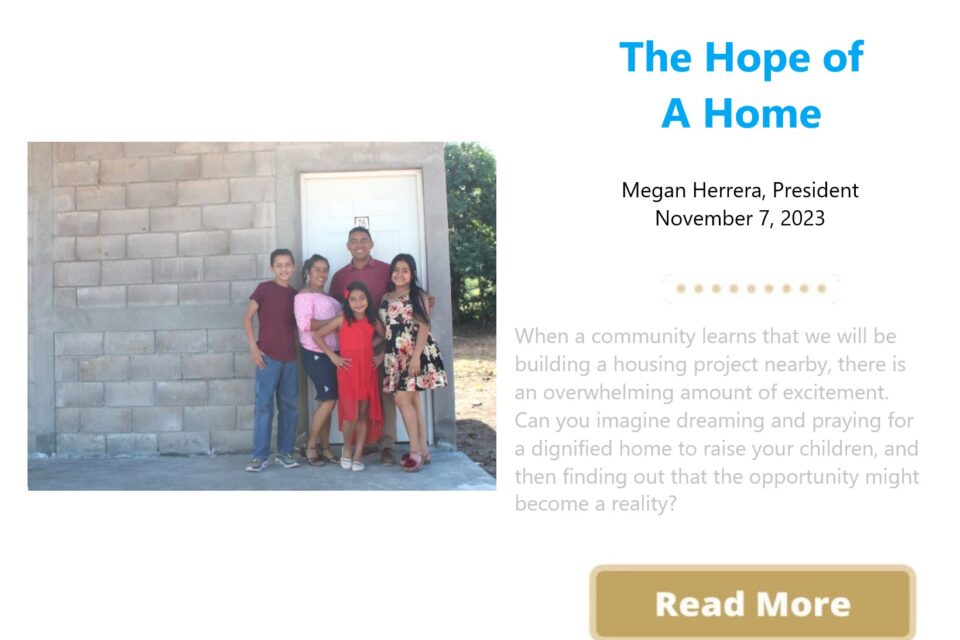 The Hope of A Home

Megan Herrera, President
November 7, 2023

When a community learns that we will be building a housing project nearby, there is an overwhelming amount of excitement. Can you imagine dreaming and praying for a dignified home to raise your children, and then finding out that the opportunity might become a reality?

Read More